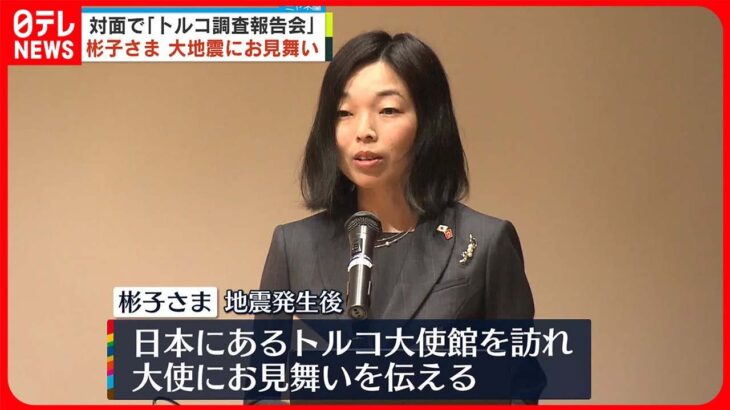 日テレ NEWS

対面で「トルコ調査報告会」
彬子さま 大地震にお見舞い

彬子さま 地震発生後
日本にあるトルコ大使館を訪れ
大使にお見舞いを伝える